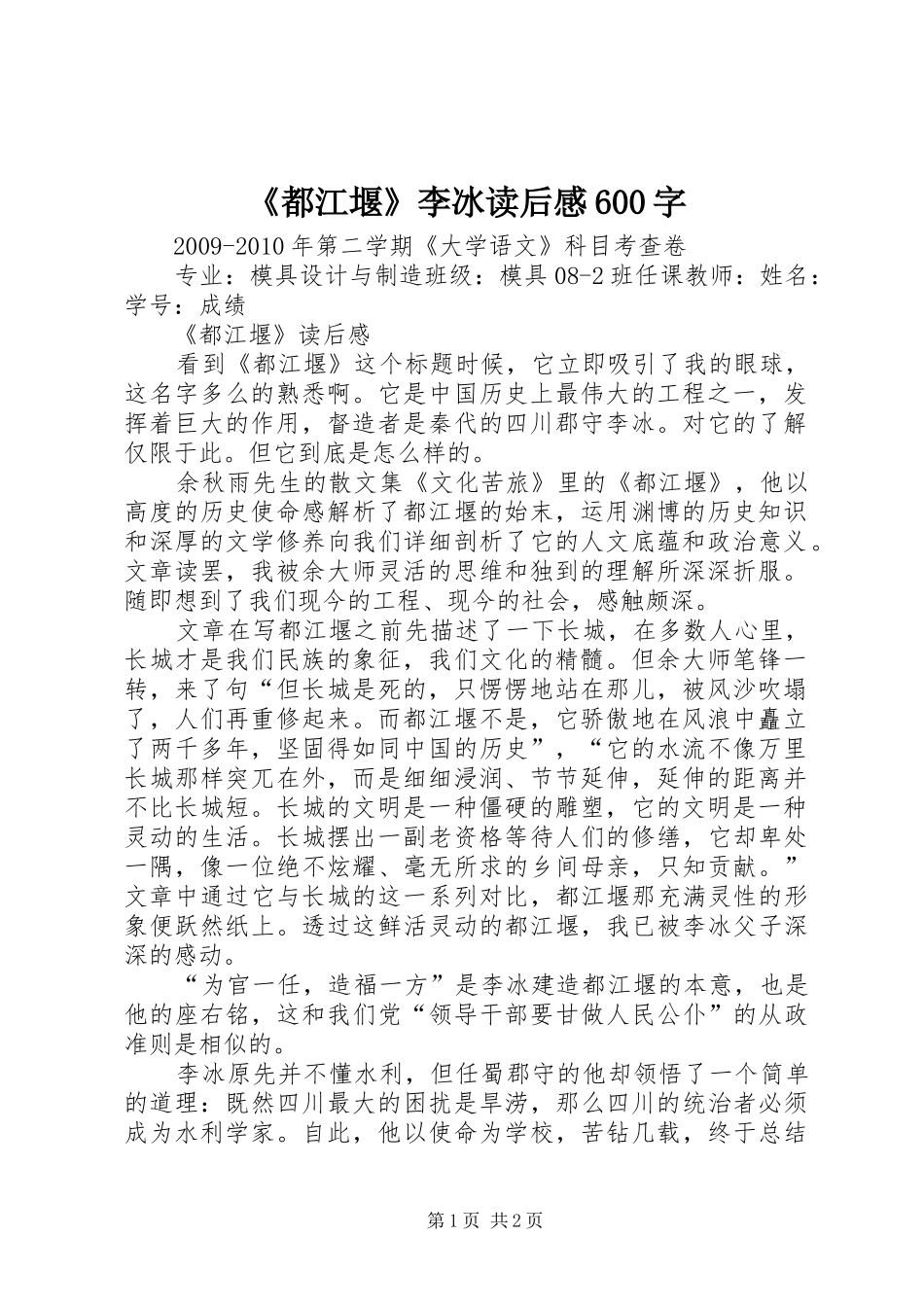 《都江堰》李冰读后感600字

2009-2010年第二学期《大学语文》科目考查卷

专业：模具设计与制造班级：模具08-2班任课教师：姓名：学号：成绩

《都江堰》读后感

看到《都江堰》这个标题时候，它立即吸引了我的眼球，这名字多么的熟悉啊。它是中国历史上最伟大的工程之一，发挥着巨大的作用，督造者是秦代的四川郡守李冰。对它的了解仅限于此。但它到底是怎么样的。

余秋雨先生的散文集《文化苦旅》里的《都江堰》，他以高度的历史使命感解析了都江堰的始末，运用渊博的历史知识和深厚的文学修养向我们详细剖析了它的人文底蕴和政治意义。文章读罢，我被余大师灵活的思维和独到的理解所深深折服。随即想到了我们现今的工程、现今的社会，感触颇深。

文章在写都江堰之前先描述了一下长城，在多数人心里，长城才是我们民族的象征，我们文化的精髓。但余大师笔锋一转，来了句“但长城是死的，只愣愣地站在那儿，被风沙吹塌了，人们再重修起来。而都江堰不是，它骄傲地在风浪中矗立了两千多年，坚固得如同中国的历史”，“它的水流不像万里长城那样突兀在外，而是细细浸润、节节延伸，延伸的距离并不比长城短。长城的文明是一种僵硬的雕塑，它的文明是一种灵动的生活。长城摆出一副老资格等待人们的修缮，它却卑处一隅，像一位绝不炫耀、毫无所求的乡间母亲，只知贡献。”文章中通过它与长城的这一系列对比，都江堰那充满灵性的形象便跃然纸上。透过这鲜活灵动的都江堰，我已被李冰父子深深的感动。

“为官一任，造福一方”是李冰建造都江堰的本意，也是他的座右铭，这和我们党“领导干部要甘做人民公仆”的从政准则是相似的。

李冰原先并不懂水利，但任蜀郡守的他却领悟了一个简单的道理：既然四川最大的困扰是旱涝，那么四川的统治者必须成为水利学家。自此，他以使命为学校，苦钻几载，终于总结

第1页 共2页